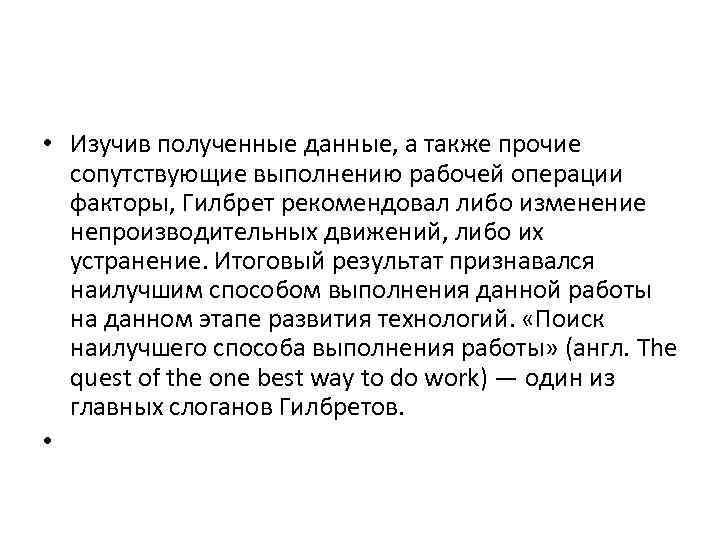 • Изучив полученные данные, а также прочие сопутствующие выполнению рабочей операции факторы, Гилбрет рекомендовал либо изменение непроизводительных движений, либо их устранение. Итоговый результат признавался наилучшим способом выполнения данной работы на данном этапе развития технологий. «Поиск наилучшего способа выполнения работы» (англ. The quest of the one best way to do work) — один из главных слоганов Гилбретов.

•